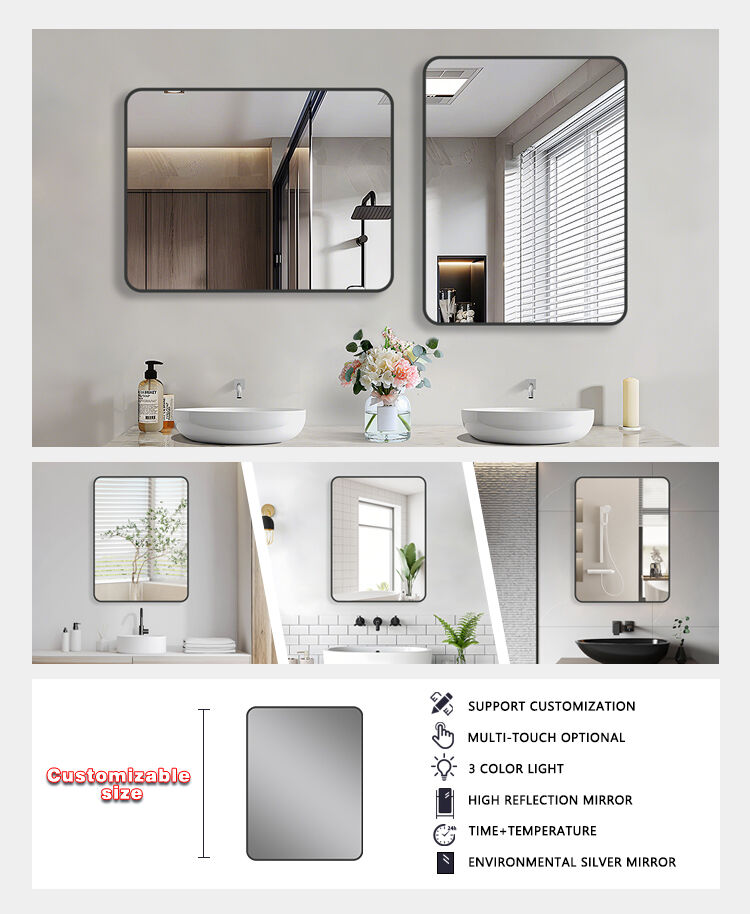 Customizable
size

SUPPORT CUSTOMIZATION
MULTI-TOUCH OPTIONAL
3 COLOR LIGHT
HIGH REFLECTION MIRROR
TIME+TEMPERATURE
ENVIRONMENTAL SILVER MIRROR